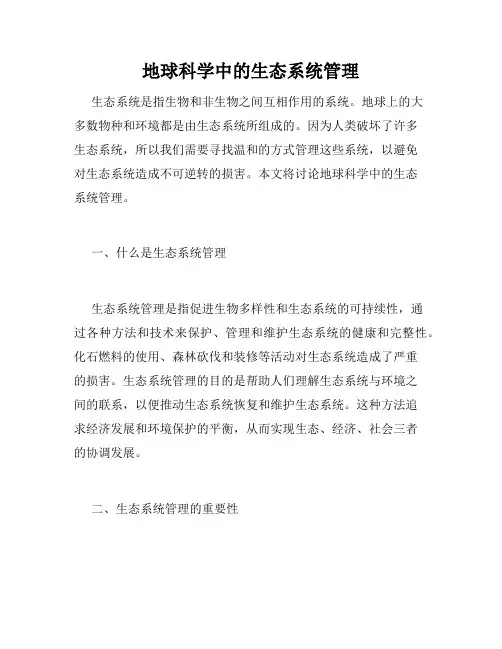 地球科学中的生态系统管理

生态系统是指生物和非生物之间互相作用的系统。地球上的大多数物种和环境都是由生态系统所组成的。因为人类破坏了许多生态系统，所以我们需要寻找温和的方式管理这些系统，以避免对生态系统造成不可逆转的损害。本文将讨论地球科学中的生态系统管理。

一、什么是生态系统管理

生态系统管理是指促进生物多样性和生态系统的可持续性，通过各种方法和技术来保护、管理和维护生态系统的健康和完整性。化石燃料的使用、森林砍伐和装修等活动对生态系统造成了严重的损害。生态系统管理的目的是帮助人们理解生态系统与环境之间的联系，以便推动生态系统恢复和维护生态系统。这种方法追求经济发展和环境保护的平衡，从而实现生态、经济、社会三者的协调发展。

二、生态系统管理的重要性